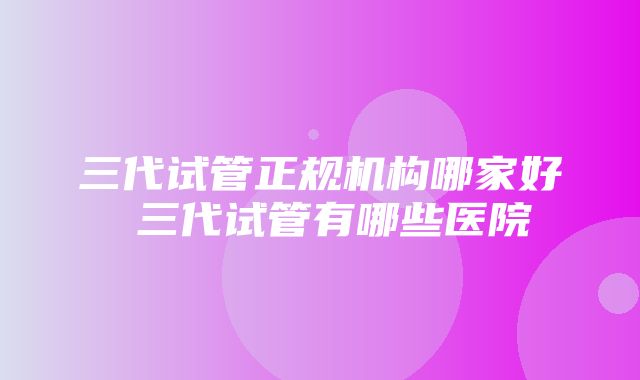 三代试管正规机构哪家好
三代试管有哪些医院